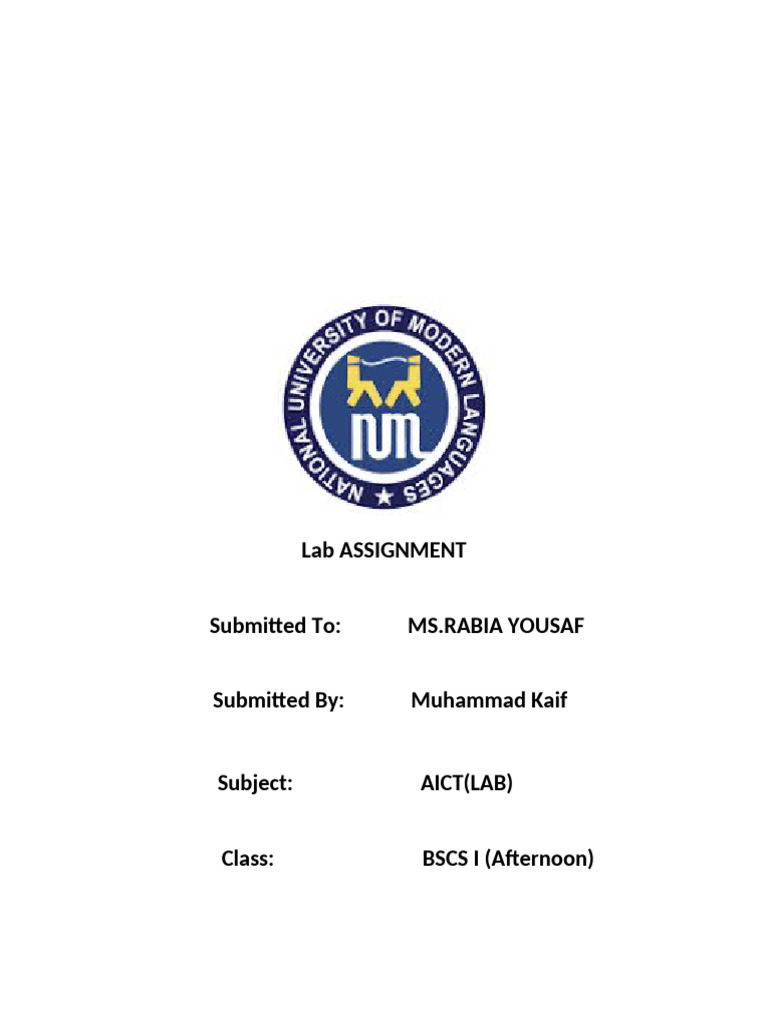 NATIONAL UNIVERSITY OF MODERN LANGUAGES
NUML

Lab ASSIGNMENT

Submitted To: MS.RABIA YOUSAF

Submitted By: Muhammad Kaif

Subject: AICT(LAB)

Class: BSCS I (Afternoon)